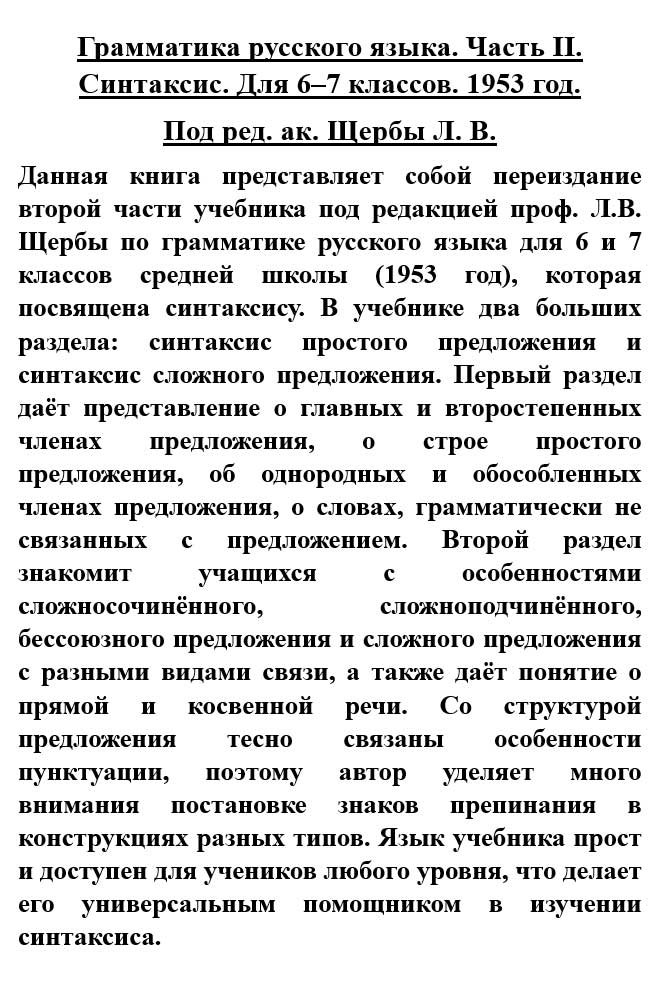 Грамматика русского языка. Часть II. Синтаксис. Для 6–7 классов. 1953 год.

Под ред. ак. Щербы Л. В.

Данная книга представляет собой переиздание второй части учебника под редакцией проф. Л.В. Щербы по грамматике русского языка для 6 и 7 классов средней школы (1953 год), которая посвящена синтаксису. В учебнике два больших раздела: синтаксис простого предложения и синтаксис сложного предложения. Первый раздел даёт представление о главных и второстепенных членах предложения, о строе простого предложения, об однородных и обособленных членах предложения, о словах, грамматически не связанных с предложением. Второй раздел знакомит учащихся с особенностями сложносочинённого, сложноподчинённого, бессоюзного предложения и сложного предложения с разными видами связи, а также даёт понятие о прямой и косвенной речи. Со структурой предложения тесно связаны особенности пунктуации, поэтому автор уделяет много внимания постановке знаков препинания в конструкциях разных типов. Язык учебника прост и доступен для учеников любого уровня, что делает его универсальным помощником в изучении синтаксиса.